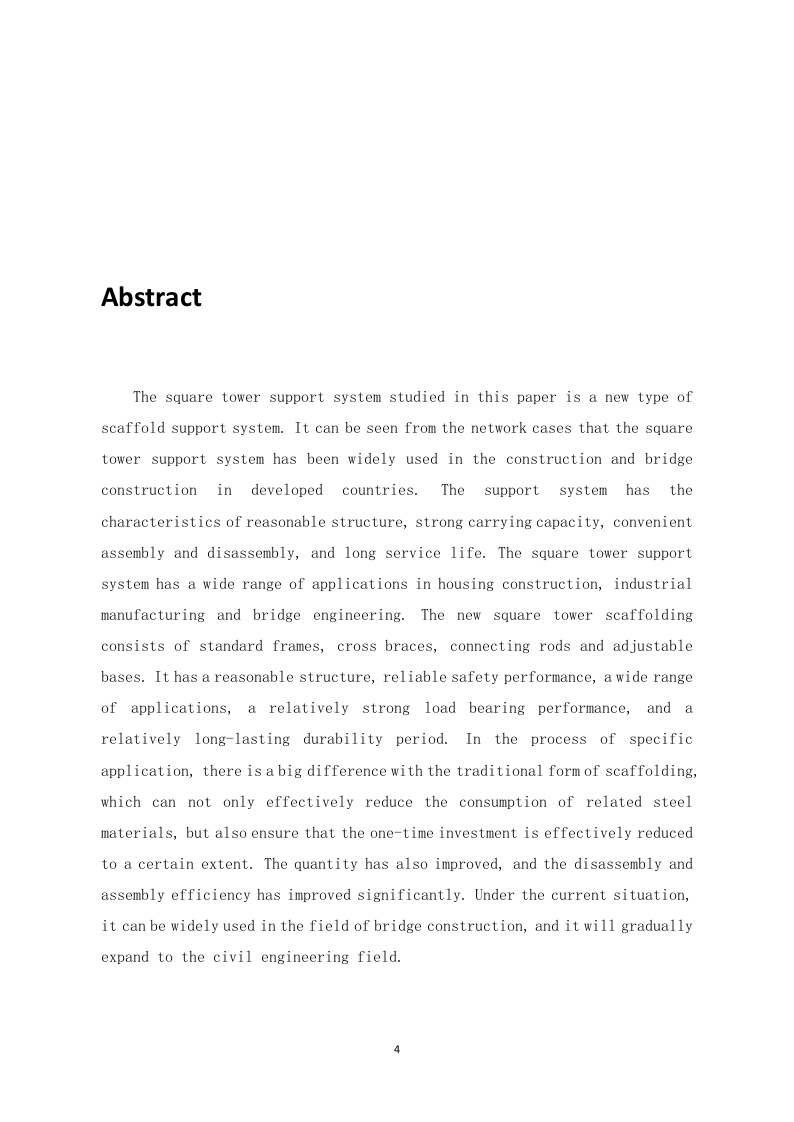 Abstract

The square tower support system studied in this paper is a new type of scaffold support system. It can be seen from the network cases that the square tower support system has been widely used in the construction and bridge construction in developed countries. The support system has the characteristics of reasonable structure, strong carrying capacity, convenient assembly and disassembly, and long service life. The square tower support system has a wide range of applications in housing construction, industrial manufacturing and bridge engineering. The new square tower scaffolding consists of standard frames, cross braces, connecting rods and adjustable bases. It has a reasonable structure, reliable safety performance, a wide range of applications, a relatively strong load bearing performance, and a relatively long-lasting durability period. In the process of specific application, there is a big difference with the traditional form of scaffolding, which can not only effectively reduce the consumption of related steel materials, but also ensure that the one-time investment is effectively reduced to a certain extent. The quantity has also improved, and the disassembly and assembly efficiency has improved significantly. Under the current situation, it can be widely used in the field of bridge construction, and it will gradually expand to the civil engineering field.

4